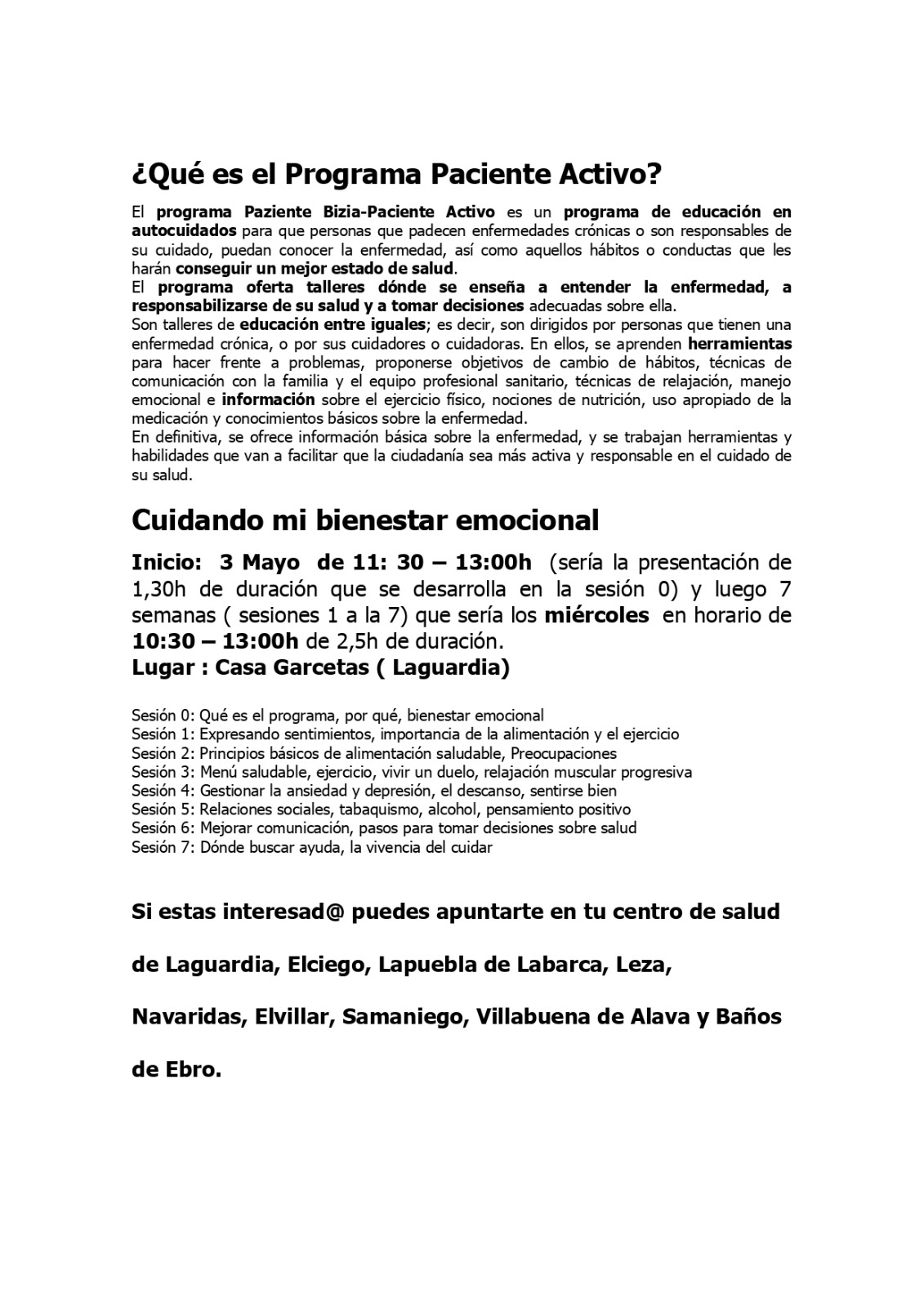 ¿Qué es el Programa Paciente Activo?

El programa Paziente Bizia-Paciente Activo es un programa de educación en autocuidados para que personas que padecen enfermedades crónicas o son responsables de su cuidado, puedan conocer la enfermedad, así como aquellos hábitos o conductas que les harán conseguir un mejor estado de salud.
El programa oferta talleres dónde se enseña a entender la enfermedad, a responsabilizarse de su salud y a tomar decisiones adecuadas sobre ella.
Son talleres de educación entre iguales; es decir, son dirigidos por personas que tienen una enfermedad crónica, o por sus cuidadores o cuidadoras. En ellos, se aprenden herramientas para hacer frente a problemas, proponerse objetivos de cambio de hábitos, técnicas de comunicación con la familia y el equipo profesional sanitario, técnicas de relajación, manejo emocional e información sobre el ejercicio físico, nociones de nutrición, uso apropiado de la medicación y conocimientos básicos sobre la enfermedad.
En definitiva, se ofrece información básica sobre la enfermedad, y se trabajan herramientas y habilidades que van a facilitar que la ciudadanía sea más activa y responsable en el cuidado de su salud.

Cuidando mi bienestar emocional

Inicio: 3 Mayo de 11: 30 – 13:00h (sería la presentación de 1,30h de duración que se desarrolla en la sesión 0) y luego 7 semanas ( sesiones 1 a la 7) que sería los miércoles en horario de 10:30 – 13:00h de 2,5h de duración.
Lugar : Casa Garcetas ( Laguardia)

Sesión 0: Qué es el programa, por qué, bienestar emocional
Sesión 1: Expresando sentimientos, importancia de la alimentación y el ejercicio
Sesión 2: Principios básicos de alimentación saludable, Preocupaciones
Sesión 3: Menú saludable, ejercicio, vivir un duelo, relajación muscular progresiva
Sesión 4: Gestionar la ansiedad y depresión, el descanso, sentirse bien
Sesión 5: Relaciones sociales, tabaquismo, alcohol, pensamiento positivo
Sesión 6: Mejorar comunicación, pasos para tomar decisiones sobre salud
Sesión 7: Dónde buscar ayuda, la vivencia del cuidar

Si estas interesad@ puedes apuntarte en tu centro de salud de Laguardia, Elciego, Lapuebla de Labarca, Leza, Navaridas, Elvillar, Samaniego, Villabuena de Alava y Baños de Ebro.